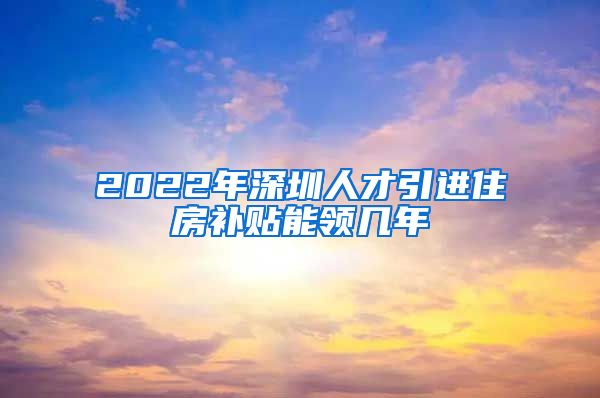 2022年深圳人才引进住房补贴能领几年